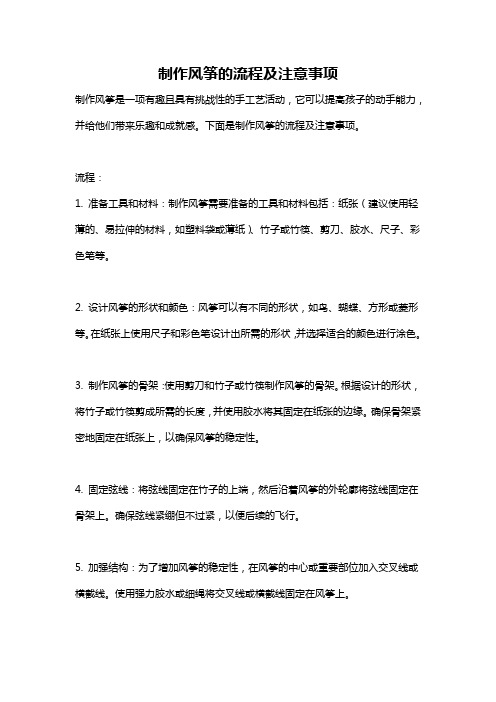 制作风筝的流程及注意事项

制作风筝是一项有趣且具有挑战性的手工艺活动，它可以提高孩子的动手能力，并给他们带来乐趣和成就感。下面是制作风筝的流程及注意事项。

流程：

1. 准备工具和材料：制作风筝需要准备的工具和材料包括：纸张（建议使用轻薄的、易拉伸的材料，如塑料袋或薄纸）、竹子或竹筷、剪刀、胶水、尺子、彩色笔等。

2. 设计风筝的形状和颜色：风筝可以有不同的形状，如鸟、蝴蝶、方形或菱形等。在纸张上使用尺子和彩色笔设计出所需的形状，并选择适合的颜色进行涂色。

3. 制作风筝的骨架：使用剪刀和竹子或竹筷制作风筝的骨架。根据设计的形状，将竹子或竹筷剪成所需的长度，并使用胶水将其固定在纸张的边缘。确保骨架紧密地固定在纸张上，以确保风筝的稳定性。

4. 固定弦线：将弦线固定在竹子的上端，然后沿着风筝的外轮廓将弦线固定在骨架上。确保弦线紧绷但不过紧，以便后续的飞行。

5. 加强结构：为了增加风筝的稳定性，在风筝的中心或重要部位加入交叉线或横截线。使用强力胶水或细绳将交叉线或横截线固定在风筝上。